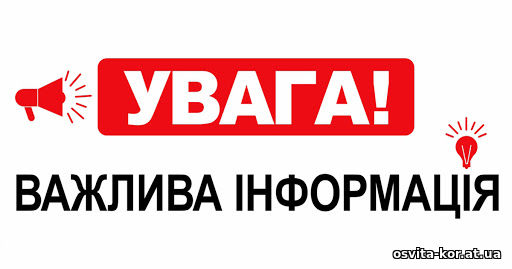 УВАГА!

ВАЖЛИВА ІНФОРМАЦІЯ

osvita-kor.at.ua